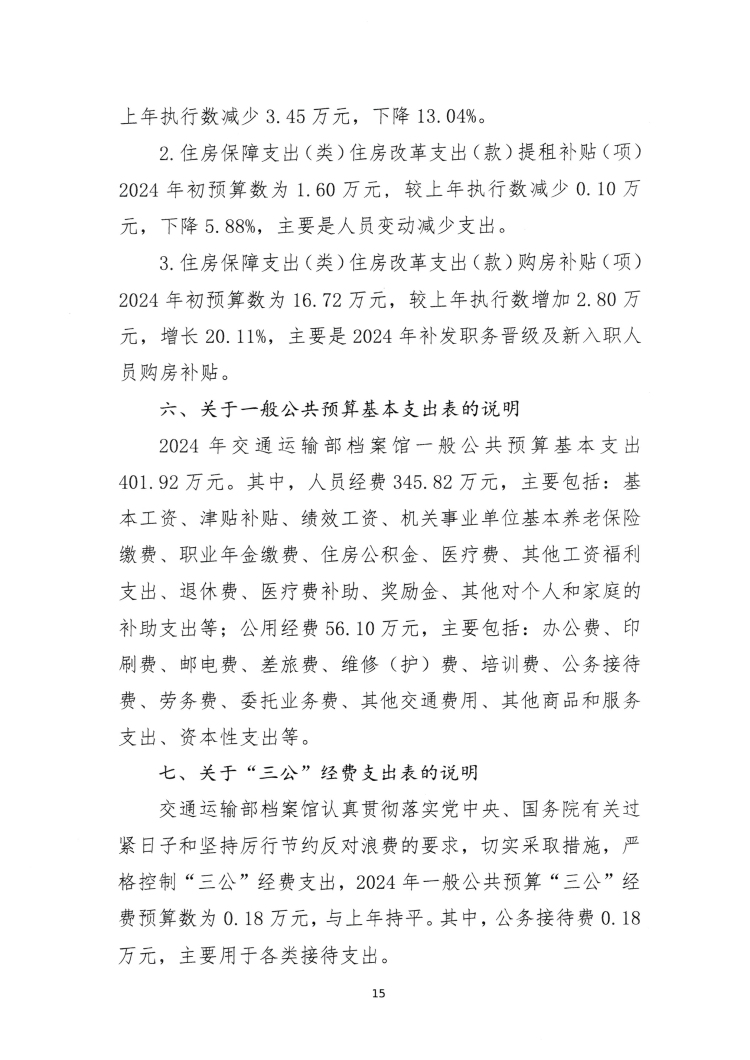 上年执行数减少 3.45 万元，下降 13.04%。

2.住房保障支出（类）住房改革支出（款）提租补贴（项）2024 年初预算数为 1.60 万元，较上年执行数减少 0.10 万元，下降 5.88%，主要是人员变动减少支出。

3.住房保障支出（类）住房改革支出（款）购房补贴（项）2024 年初预算数为 16.72 万元，较上年执行数增加 2.80 万元，增长 20.11%，主要是 2024 年补发职务晋级及新入职人员购房补贴。

六、关于一般公共预算基本支出表的说明

2024 年交通运输部档案馆一般公共预算基本支出 401.92 万元。其中，人员经费 345.82 万元，主要包括：基本工资、津贴补贴、绩效工资、机关事业单位基本养老保险缴费、职业年金缴费、住房公积金、医疗费、其他工资福利支出、退休费、医疗费补助、奖励金、其他对个人和家庭的补助支出等；公用经费 56.10 万元，主要包括：办公费、印刷费、邮电费、差旅费、维修（护）费、培训费、公务接待费、劳务费、委托业务费、其他交通费用、其他商品和服务支出、资本性支出等。

七、关于“三公”经费支出表的说明

交通运输部档案馆认真贯彻落实党中央、国务院有关过紧日子和坚持厉行节约反对浪费的要求，切实采取措施，严格控制“三公”经费支出，2024 年一般公共预算“三公”经费预算数为 0.18 万元，与上年持平。其中，公务接待费 0.18 万元，主要用于各类接待支出。

15